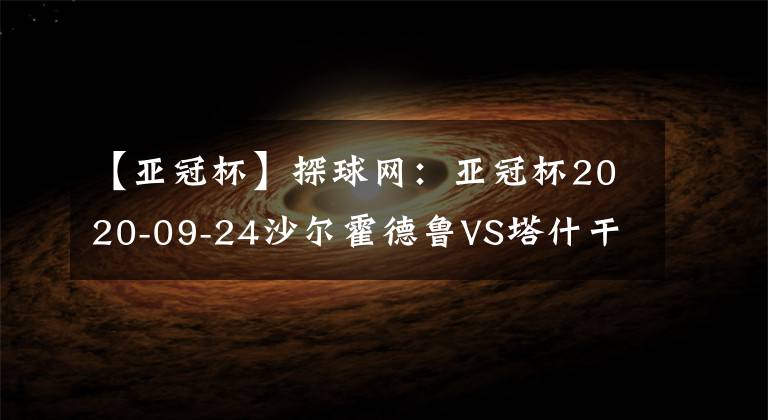 【亚冠杯】探球网：亚冠杯2020-09-24沙尔霍德鲁VS塔什干